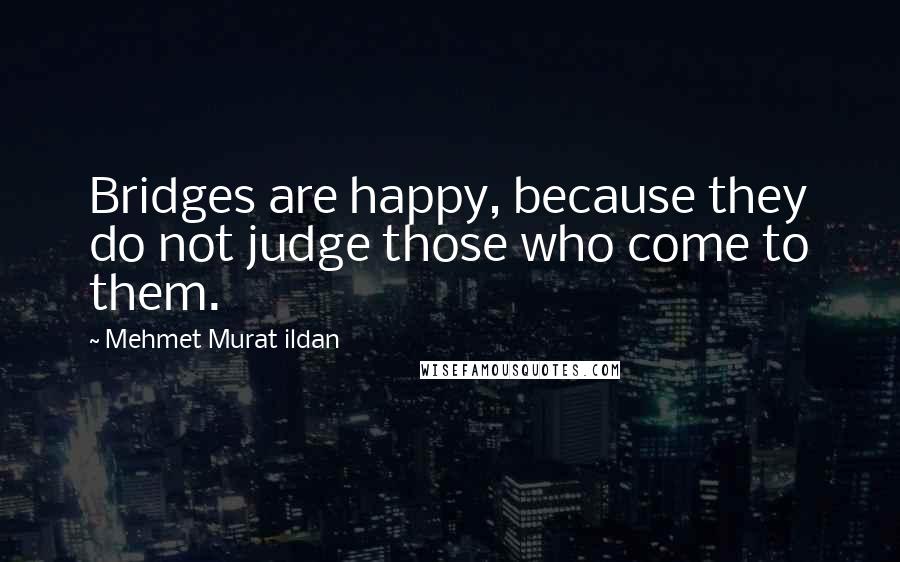 Bridges are happy, because they do not judge those who come to them.

~ Mehmet Murat ildan

WISEFAMOUSQUOTES.COM